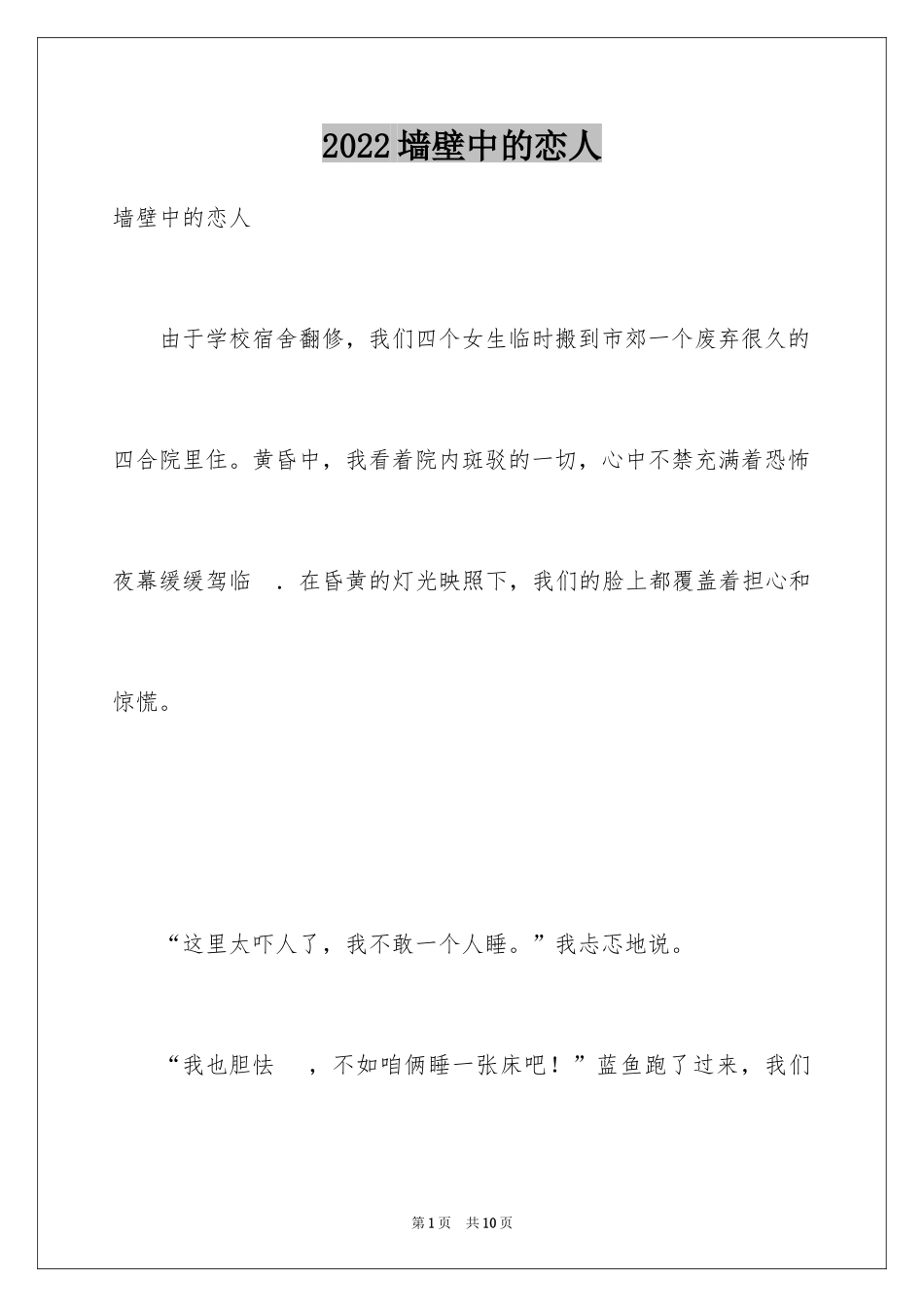 2022墙壁中的恋人

墙壁中的恋人

由于学校宿舍翻修，我们四个女生临时搬到市郊一个废弃很久的四合院里住。黄昏中，我看着院内斑驳的一切，心中不禁充满着恐怖夜幕缓缓驾临 .在昏黄的灯光映照下，我们的脸上都覆盖着担心和惊慌。

“这里太吓人了，我不敢一个人睡。”我忐忑地说。

“我也胆怯 ，不如咱俩睡一张床吧！”蓝鱼跑了过来，我们

第1页 共10页